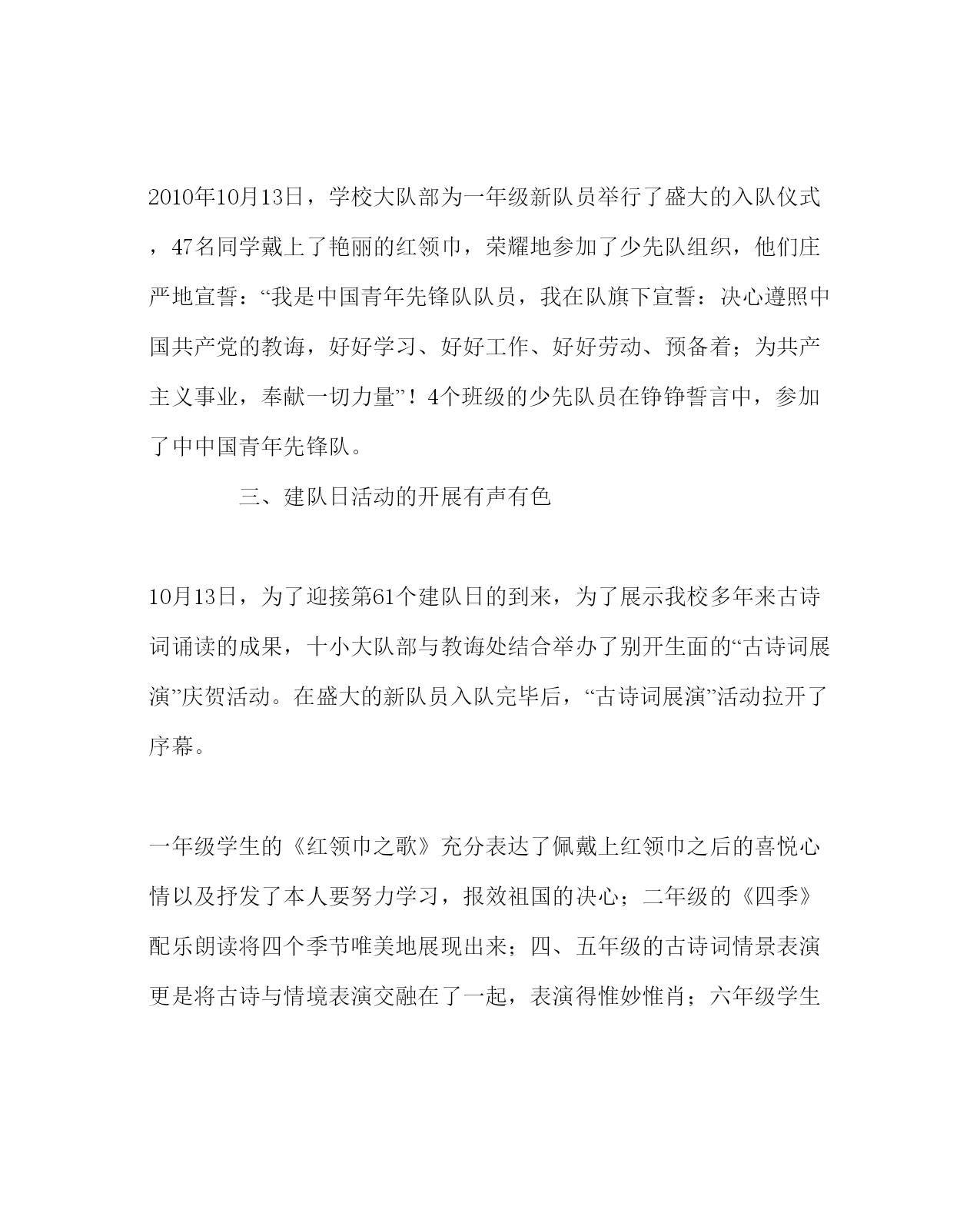 2010年10月13日，学校大队部为一年级新队员举行了盛大的入队仪式，47名同学戴上了艳丽的红领巾，荣耀地参加了少先队组织，他们庄严地宣誓：“我是中国青年先锋队队员，我在队旗下宣誓：决心遵照中国共产党的教诲，好好学习、好好工作、好好劳动、预备着；为共产主义事业，奉献一切力量”！4个班级的少先队员在铮铮誓言中，参加了中中国青年先锋队。

三、建队日活动的开展有声有色

10月13日，为了迎接第61个建队日的到来，为了展示我校多年来古诗词诵读的成果，十小大队部与教诲处结合举办了别开生面的“古诗词展演”庆贺活动。在盛大的新队员入队完毕后，“古诗词展演”活动拉开了序幕。

一年级学生的《红领巾之歌》充分表达了佩戴上红领巾之后的喜悦心情以及抒发了本人要努力学习，报效祖国的决心；二年级的《四季》配乐朗读将四个季节唯美地展现出来；四、五年级的古诗词情景表演更是将古诗与情境表演交融在了一起，表演得惟妙惟肖；六年级学生